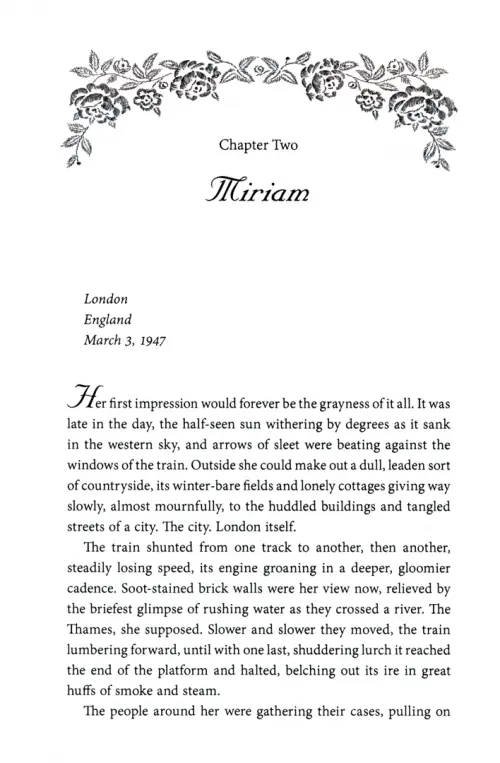 Chapter Two

Miriam

London
England
March 3, 1947

Her first impression would forever be the grayness of it all. It was late in the day, the half-seen sun withering by degrees as it sank in the western sky, and arrows of sleet were beating against the windows of the train. Outside she could make out a dull, leaden sort of countryside, its winter-bare fields and lonely cottages giving way slowly, almost mournfully, to the huddled buildings and tangled streets of a city. The city. London itself.

The train shunted from one track to another, then another, steadily losing speed, its engine groaning in a deeper, gloomier cadence. Soot-stained brick walls were her view now, relieved by the briefest glimpse of rushing water as they crossed a river. The Thames, she supposed. Slower and slower they moved, the train lumbering forward, until with one last, shuddering lurch it reached the end of the platform and halted, belching out its ire in great huffs of smoke and steam.

The people around her were gathering their cases, pulling on